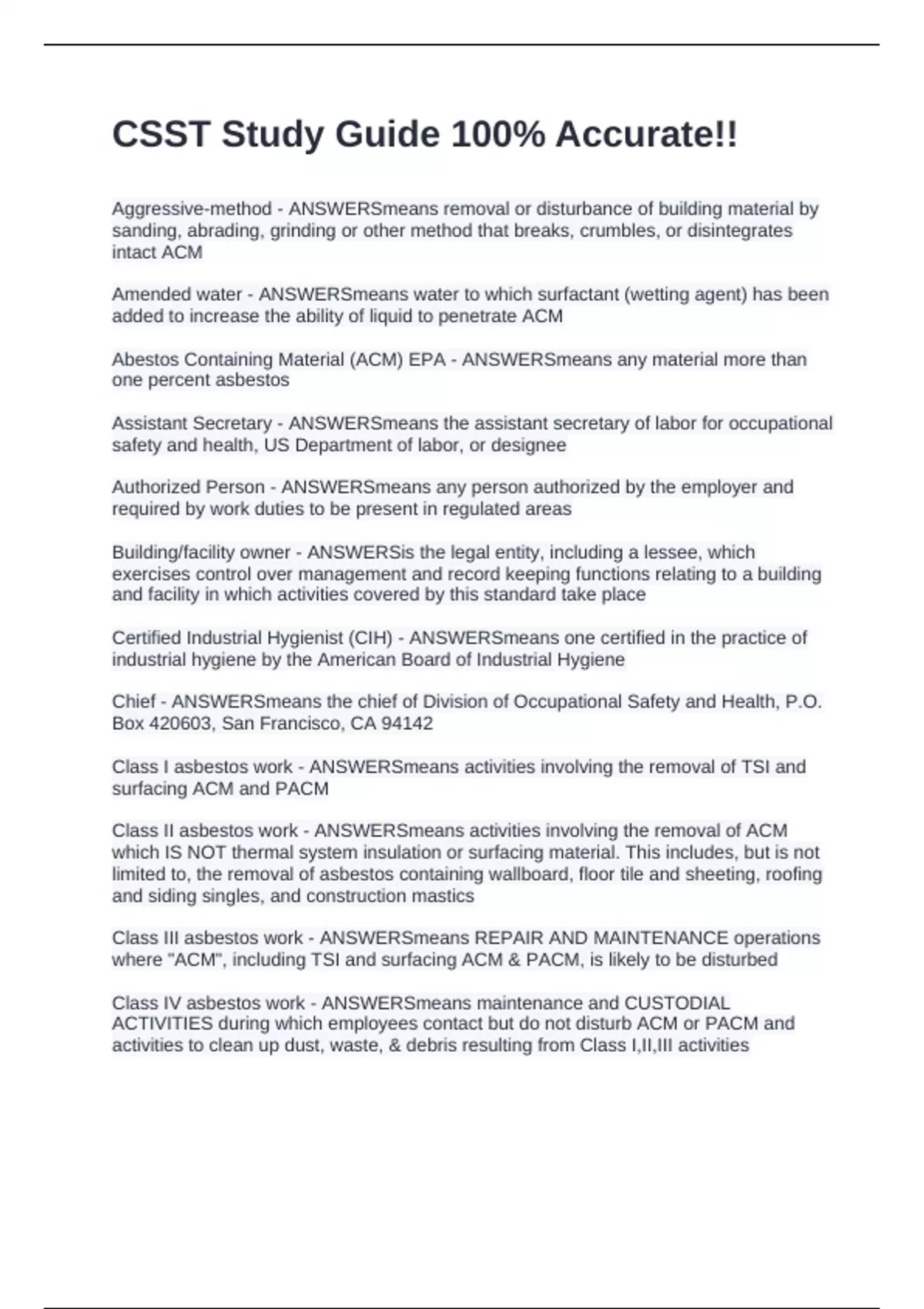 CSST Study Guide 100% Accurate!!

Aggressive-method - ANSWERSmeans removal or disturbance of building material by sanding, abrading, grinding or other method that breaks, crumbles, or disintegrates intact ACM

Amended water - ANSWERSmeans water to which surfactant (wetting agent) has been added to increase the ability of liquid to penetrate ACM

Abestos Containing Material (ACM) EPA - ANSWERSmeans any material more than one percent asbestos

Assistant Secretary - ANSWERSmeans the assistant secretary of labor for occupational safety and health, US Department of labor, or designee

Authorized Person - ANSWERSmeans any person authorized by the employer and required by work duties to be present in regulated areas

Building/facility owner - ANSWERSis the legal entity, including a lessee, which exercises control over management and record keeping functions relating to a building and facility in which activities covered by this standard take place

Certified Industrial Hygienist (CIH) - ANSWERSmeans one certified in the practice of industrial hygiene by the American Board of Industrial Hygiene

Chief - ANSWERSmeans the chief of Division of Occupational Safety and Health, P.O. Box 420603, San Francisco, CA 94142

Class I asbestos work - ANSWERSmeans activities involving the removal of TSI and surfacing ACM and PACM

Class II asbestos work - ANSWERSmeans activities involving the removal of ACM which IS NOT thermal system insulation or surfacing material. This includes, but is not limited to, the removal of asbestos containing wallboard, floor tile and sheeting, roofing and siding singles, and construction mastics

Class III asbestos work - ANSWERSmeans REPAIR AND MAINTENANCE operations where "ACM", including TSI and surfacing ACM & PACM, is likely to be disturbed

Class IV asbestos work - ANSWERSmeans maintenance and CUSTODIAL ACTIVITIES during which employees contact but do not disturb ACM or PACM and activities to clean up dust, waste, & debris resulting from Class I,II,III activities